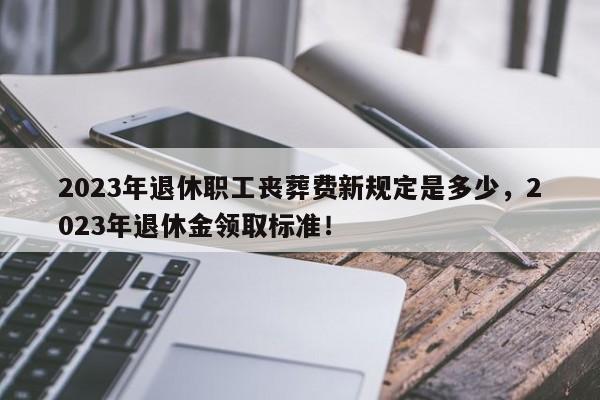 2023年退休职工丧葬费新规定是多少，2023年退休金领取标准！